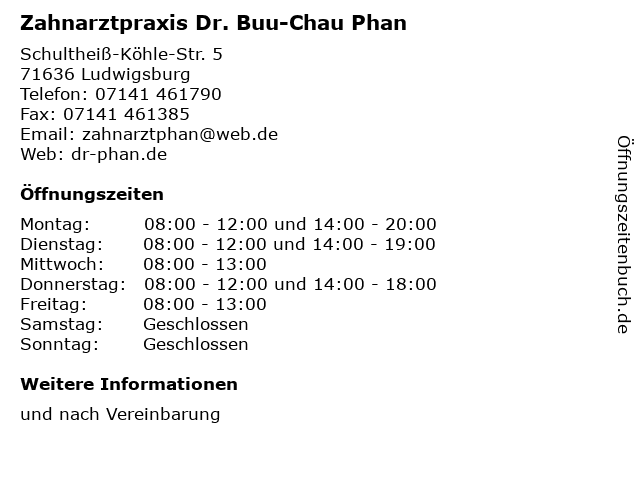 Zahnarztpraxis Dr. Buu-Chau Phan

Schultheiß-Köhle-Str. 5
71636 Ludwigsburg
Telefon: 07141 461790
Fax: 07141 461385
Email: zahnarztphan@web.de
Web: dr-phan.de

Öffnungszeiten

Montag: 08:00 - 12:00 und 14:00 - 20:00
Dienstag: 08:00 - 12:00 und 14:00 - 19:00
Mittwoch: 08:00 - 13:00
Donnerstag: 08:00 - 12:00 und 14:00 - 18:00
Freitag: 08:00 - 13:00
Samstag: Geschlossen
Sonntag: Geschlossen

Weitere Informationen

und nach Vereinbarung

Öffnungszeitenbuch.de